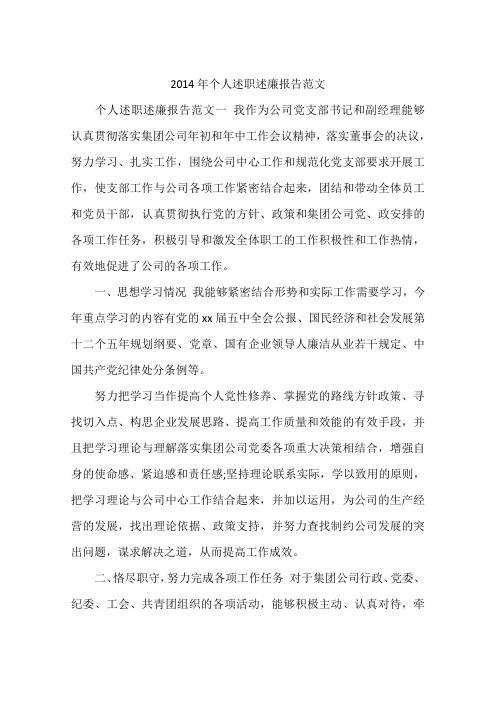 2014 年个人述职述廉报告范文

个人述职述廉报告范文一 我作为公司党支部书记和副经理能够认真贯彻落实集团公司年初和年中工作会议精神，落实董事会的决议，努力学习、扎实工作，围绕公司中心工作和规范化党支部要求开展工作，使支部工作与公司各项工作紧密结合起来，团结和带动全体员工和党员干部，认真贯彻执行党的方针、政策和集团公司党、政安排的各项工作任务，积极引导和激发全体职工的工作积极性和工作热情，有效地促进了公司的各项工作。

一、思想学习情况 我能够紧密结合形势和实际工作需要学习，今年重点学习的内容有党的 xx 届五中全会公报、国民经济和社会发展第十二个五年规划纲要、党章、国有企业领导人廉洁从业若干规定、中国共产党纪律处分条例等。

努力把学习当作提高个人党性修养、掌握党的路线方针政策、寻找切入点、构思企业发展思路、提高工作质量和效能的有效手段，并且把学习理论与理解落实集团公司党委各项重大决策相结合，增强自身的使命感、紧迫感和责任感;坚持理论联系实际，学以致用的原则，把学习理论与公司中心工作结合起来，并加以运用，为公司的生产经营的发展，找出理论依据、政策支持，并努力查找制约公司发展的突出问题，谋求解决之道，从而提高工作成效。

二、恪尽职守，努力完成各项工作任务 对于集团公司行政、党委、纪委、工会、共青团组织的各项活动，能够积极主动、认真对待，牵